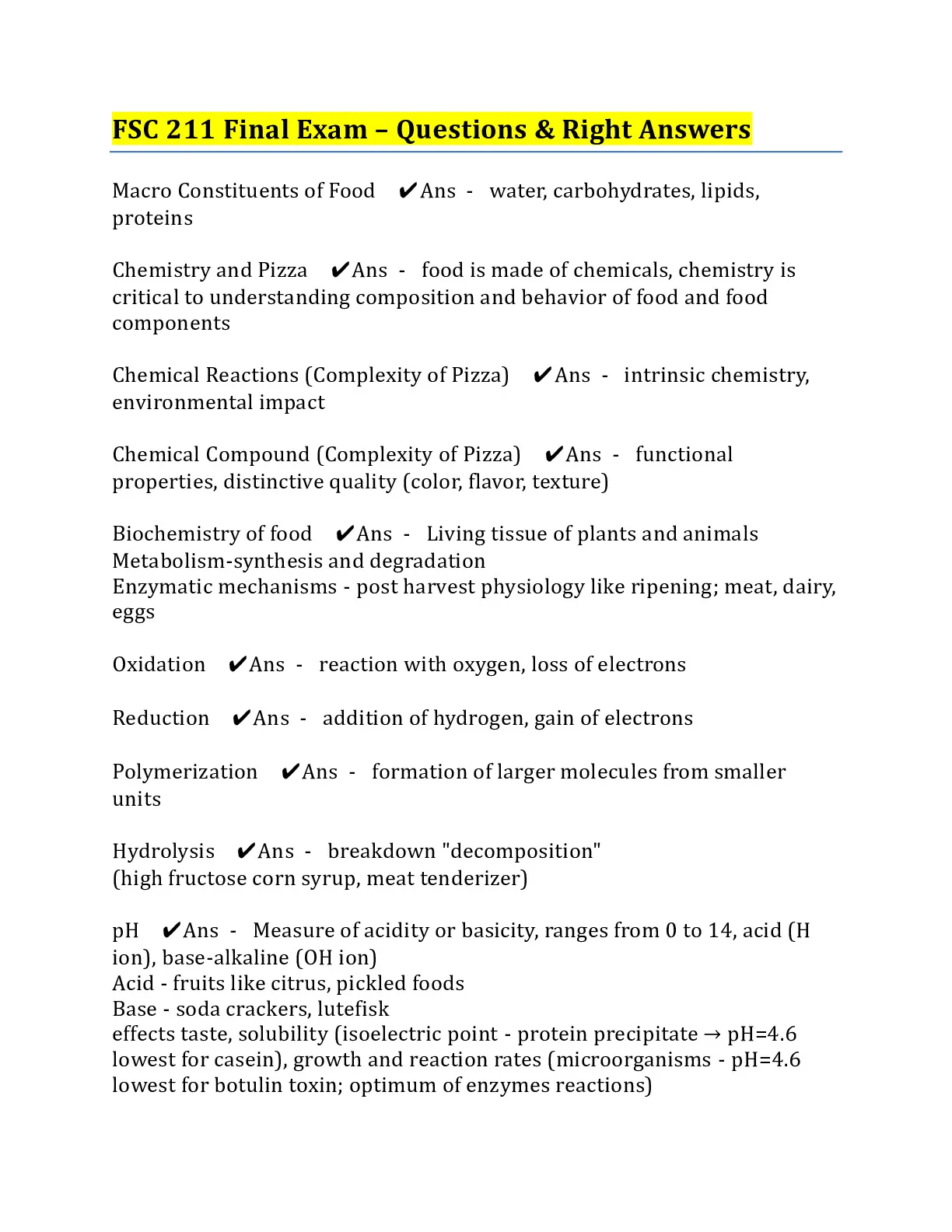 FSC 211 Final Exam – Questions & Right Answers

Macro Constituents of Food ✔Ans - water, carbohydrates, lipids, proteins

Chemistry and Pizza ✔Ans - food is made of chemicals, chemistry is critical to understanding composition and behavior of food and food components

Chemical Reactions (Complexity of Pizza) ✔Ans - intrinsic chemistry, environmental impact

Chemical Compound (Complexity of Pizza) ✔Ans - functional properties, distinctive quality (color, flavor, texture)

Biochemistry of food ✔Ans - Living tissue of plants and animals
Metabolism-synthesis and degradation
Enzymatic mechanisms - post harvest physiology like ripening; meat, dairy, eggs

Oxidation ✔Ans - reaction with oxygen, loss of electrons

Reduction ✔Ans - addition of hydrogen, gain of electrons

Polymerization ✔Ans - formation of larger molecules from smaller units

Hydrolysis ✔Ans - breakdown "decomposition"
(high fructose corn syrup, meat tenderizer)

pH ✔Ans - Measure of acidity or basicity, ranges from 0 to 14, acid (H ion), base-alkaline (OH ion)
Acid - fruits like citrus, pickled foods
Base - soda crackers, lutefisk
effects taste, solubility (isoelectric point - protein precipitate → pH=4.6 lowest for casein), growth and reaction rates (microorganisms - pH=4.6 lowest for botulin toxin; optimum of enzymes reactions)